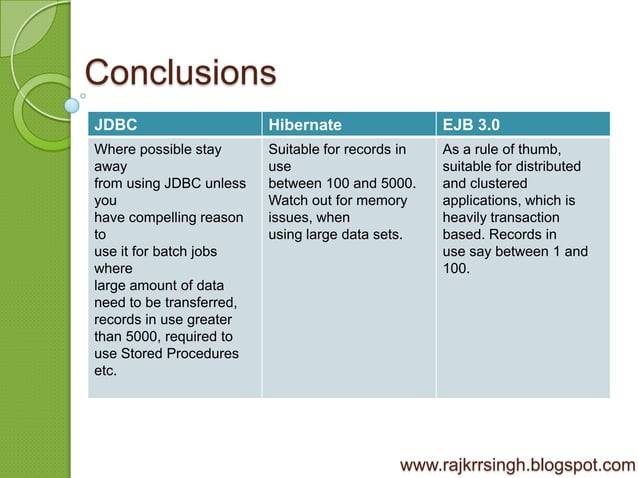 Conclusions

| JDBC | Hibernate | EJB 3.0 |
|---|---|---|
| Where possible stay away from using JDBC unless you have compelling reason to use it for batch jobs where large amount of data need to be transferred, records in use greater than 5000, required to use Stored Procedures etc. | Suitable for records in use between 100 and 5000. Watch out for memory issues, when using large data sets. | As a rule of thumb, suitable for distributed and clustered applications, which is heavily transaction based. Records in use say between 1 and 100. |

www.rajkrrsingh.blogspot.com